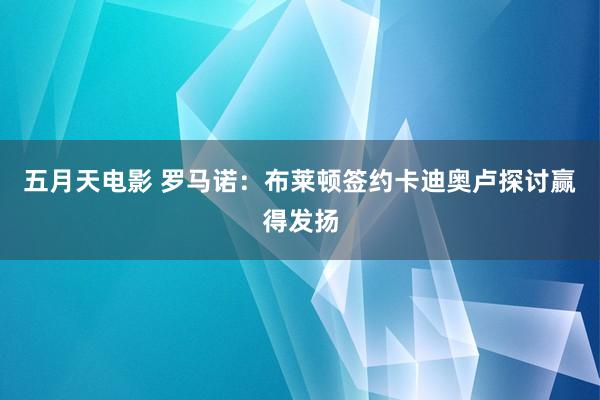 五月天电影 罗马诺：布莱顿签约卡迪奥卢探讨赢得发扬